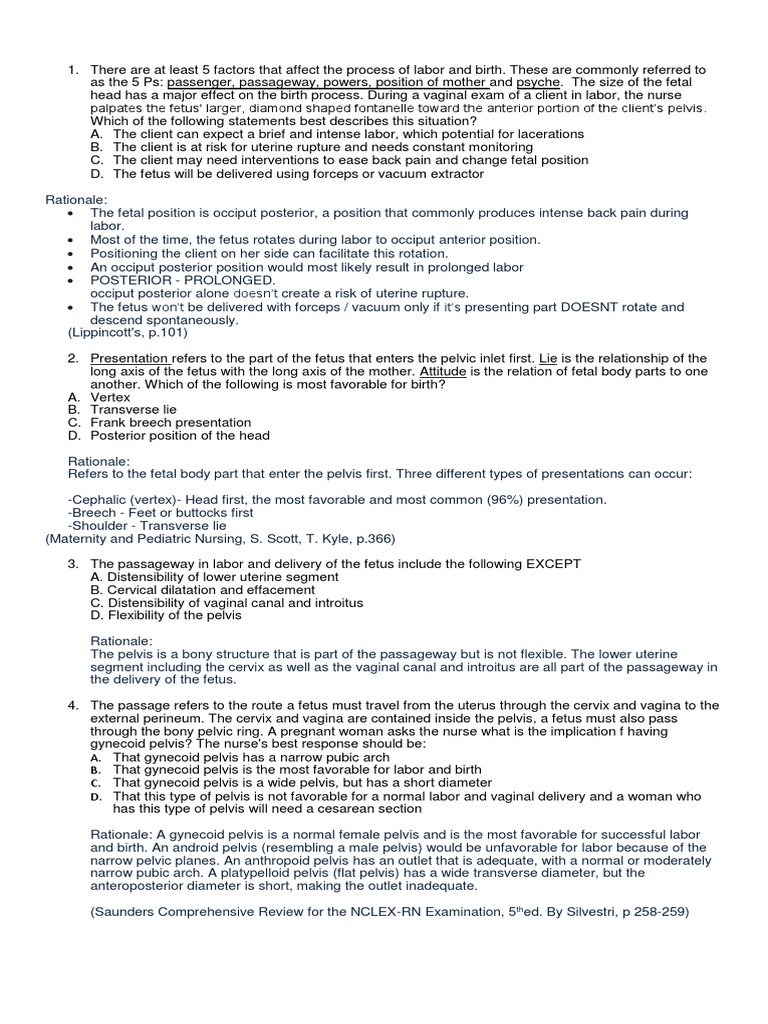 1. There are at least 5 factors that affect the process of labor and birth. These are commonly referred to as the 5 Ps: passenger, passageway, powers, position of mother and psyche. The size of the fetal head has a major effect on the birth process. During a vaginal exam of a client in labor, the nurse palpates the fetus' larger, diamond shaped fontanelle toward the anterior portion of the client's pelvis. Which of the following statements best describes this situation?
A. The client can expect a brief and intense labor, which potential for lacerations
B. The client is at risk for uterine rupture and needs constant monitoring
C. The client may need interventions to ease back pain and change fetal position
D. The fetus will be delivered using forceps or vacuum extractor

Rationale:
• The fetal position is occiput posterior, a position that commonly produces intense back pain during labor.
• Most of the time, the fetus rotates during labor to occiput anterior position.
• Positioning the client on her side can facilitate this rotation.
• An occiput posterior position would most likely result in prolonged labor
• POSTERIOR - PROLONGED.
occiput posterior alone doesn't create a risk of uterine rupture.
• The fetus won't be delivered with forceps / vacuum only if it's presenting part DOESNT rotate and descend spontaneously.
(Lippincott's, p.101)

2. Presentation refers to the part of the fetus that enters the pelvic inlet first. Lie is the relationship of the long axis of the fetus with the long axis of the mother. Attitude is the relation of fetal body parts to one another. Which of the following is most favorable for birth?
A. Vertex
B. Transverse lie
C. Frank breech presentation
D. Posterior position of the head

Rationale:
Refers to the fetal body part that enter the pelvis first. Three different types of presentations can occur:

-Cephalic (vertex)- Head first, the most favorable and most common (96%) presentation.
-Breech - Feet or buttocks first
-Shoulder - Transverse lie
(Maternity and Pediatric Nursing, S. Scott, T. Kyle, p.366)

3. The passageway in labor and delivery of the fetus include the following EXCEPT
A. Distensibility of lower uterine segment
B. Cervical dilatation and effacement
C. Distensibility of vaginal canal and introitus
D. Flexibility of the pelvis

Rationale:
The pelvis is a bony structure that is part of the passageway but is not flexible. The lower uterine segment including the cervix as well as the vaginal canal and introitus are all part of the passageway in the delivery of the fetus.

4. The passage refers to the route a fetus must travel from the uterus through the cervix and vagina to the external perineum. The cervix and vagina are contained inside the pelvis, a fetus must also pass through the bony pelvic ring. A pregnant woman asks the nurse what is the implication f having gynecoid pelvis? The nurse's best response should be:
A. That gynecoid pelvis has a narrow pubic arch
B. That gynecoid pelvis is the most favorable for labor and birth
C. That gynecoid pelvis is a wide pelvis, but has a short diameter
D. That this type of pelvis is not favorable for a normal labor and vaginal delivery and a woman who has this type of pelvis will need a cesarean section

Rationale: A gynecoid pelvis is a normal female pelvis and is the most favorable for successful labor and birth. An android pelvis (resembling a male pelvis) would be unfavorable for labor because of the narrow pelvic planes. An anthropoid pelvis has an outlet that is adequate, with a normal or moderately narrow pubic arch. A platypelloid pelvis (flat pelvis) has a wide transverse diameter, but the anteroposterior diameter is short, making the outlet inadequate.

(Saunders Comprehensive Review for the NCLEX-RN Examination, 5$^{th}$ed. By Silvestri, p 258-259)